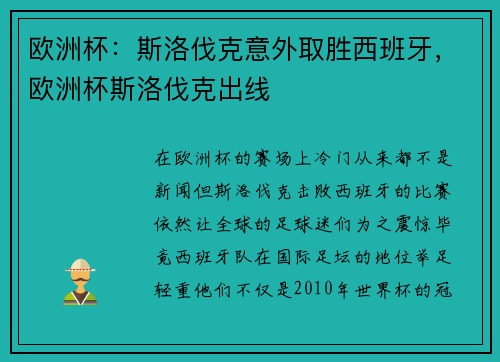 欧洲杯：斯洛伐克意外取胜西班牙，欧洲杯斯洛伐克出线

在欧洲杯的赛场上冷门从来都不是新闻但斯洛伐克击败西班牙的比赛依然让全球的足球迷们为之震惊毕竟西班牙队在国际足坛的地位举足轻重他们不仅是2010年世界杯的冠